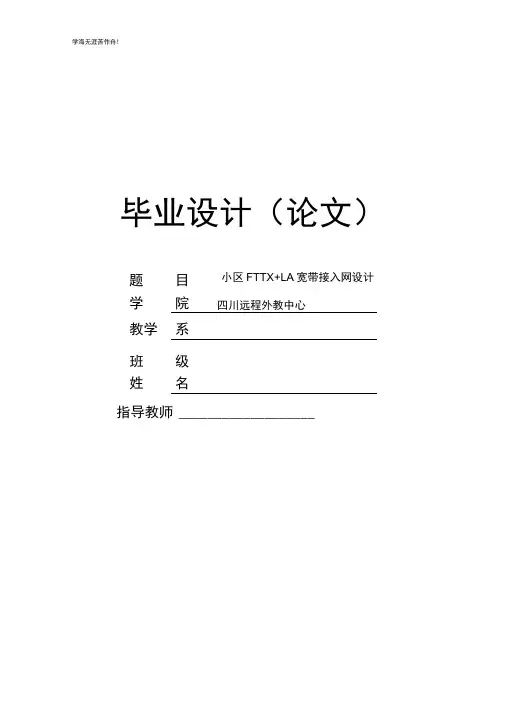 学海无涯苦作舟!

毕业设计（论文）

题 目 小区FTTX+LA宽带接入网设计
学 院 四川远程外教中心
教学 系 ____
班 级
姓 名 ____
指导教师 ____